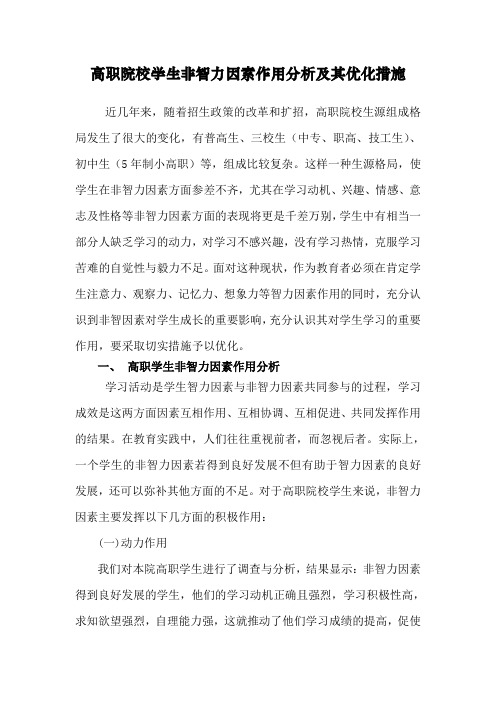 高职院校学生非智力因素作用分析及其优化措施

近几年来，随着招生政策的改革和扩招，高职院校生源组成格局发生了很大的变化，有普高生、三校生（中专、职高、技工生）、初中生（5年制小高职）等，组成比较复杂。这样一种生源格局，使学生在非智力因素方面参差不齐，尤其在学习动机、兴趣、情感、意志及性格等非智力因素方面的表现将更是千差万别，学生中有相当一部分人缺乏学习的动力，对学习不感兴趣，没有学习热情，克服学习苦难的自觉性与毅力不足。面对这种现状，作为教育者必须在肯定学生注意力、观察力、记忆力、想象力等智力因素作用的同时，充分认识到非智因素对学生成长的重要影响，充分认识其对学生学习的重要作用，要采取切实措施予以优化。

一、 高职学生非智力因素作用分析

学习活动是学生智力因素与非智力因素共同参与的过程，学习成效是这两方面因素互相作用、互相协调、互相促进、共同发挥作用的结果。在教育实践中，人们往往重视前者，而忽视后者。实际上，一个学生的非智力因素若得到良好发展不但有助于智力因素的良好发展，还可以弥补其他方面的不足。对于高职院校学生来说，非智力因素主要发挥以下几方面的积极作用：

(一)动力作用

我们对本院高职学生进行了调查与分析，结果显示：非智力因素得到良好发展的学生，他们的学习动机正确且强烈，学习积极性高，求知欲望强烈，自理能力强，这就推动了他们学习成绩的提高，促使